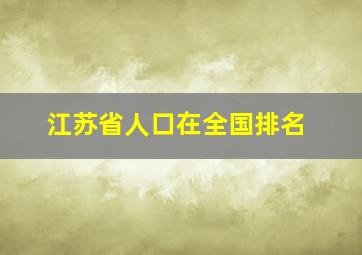 江苏省人口在全国排名